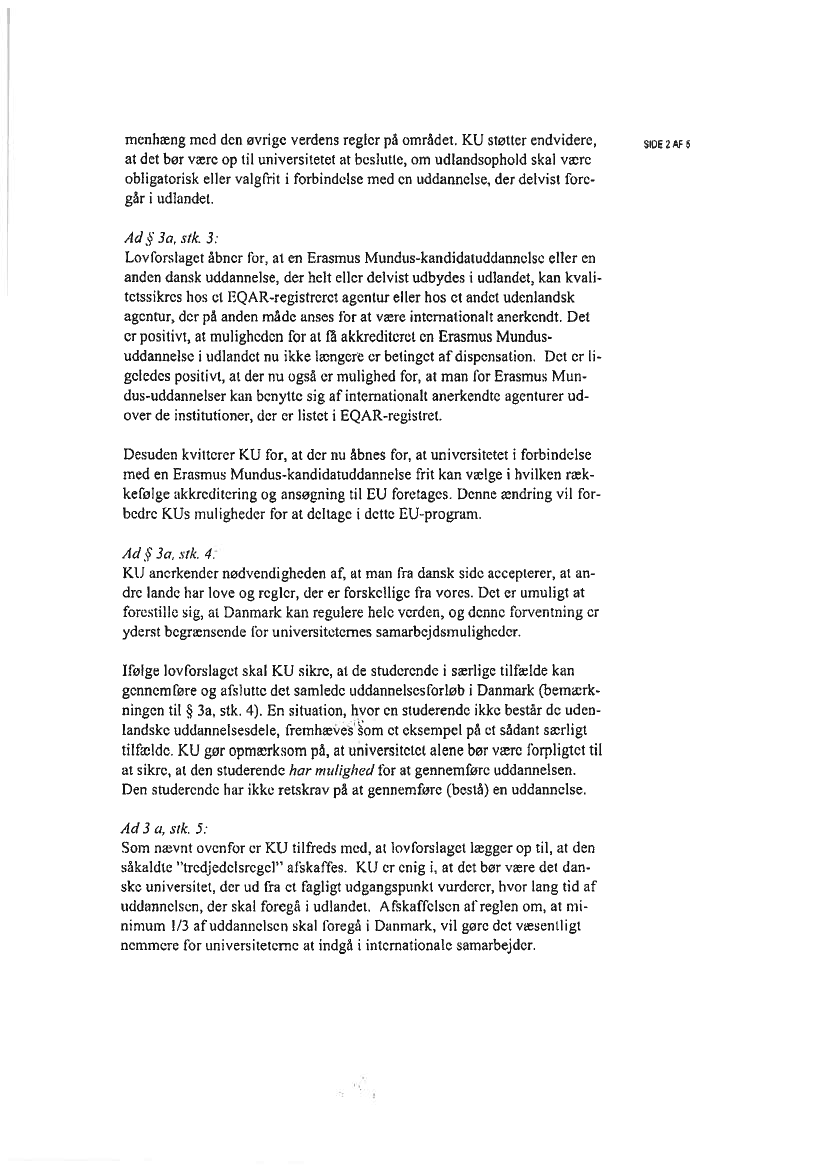 SIDE 2 AF 5

menhæng med den øvrige verdens regler på området. KU støtter endvidere, at det bør være op til universitetet at beslutte, om udlandsophold skal være obligatorisk eller valgfrit i forbindelse med en uddannelse, der delvist foregår i udlandet.

Ad § 3a, stk. 3:
Lovforslaget åbner for, at en Erasmus Mundus-kandidatuddannelse eller en anden dansk uddannelse, der helt eller delvist udbydes i udlandet, kan kvalitetssikres hos et EQAR-registreret agentur eller hos et andet udenlandsk agentur, der på anden måde anses for at være internationalt anerkendt. Det er positivt, at muligheden for at få akkrediteret en Erasmus Mundus-uddannelse i udlandet nu ikke længere er betinget af dispensation. Det er ligeledes positivt, at der nu også er mulighed for, at man for Erasmus Mundus-uddannelser kan benytte sig af internationalt anerkendte agenturer udover de institutioner, der er listet i EQAR-registret.

Desuden kvitterer KU for, at der nu åbnes for, at universitetet i forbindelse med en Erasmus Mundus-kandidatuddannelse frit kan vælge i hvilken rækkefølge akkreditering og ansøgning til EU foretages. Denne ændring vil forbedre KUs muligheder for at deltage i dette EU-program.

Ad § 3a, stk. 4:
KU anerkender nødvendigheden af, at man fra dansk side accepterer, at andre lande har love og regler, der er forskellige fra vores. Det er umuligt at forestille sig, at Danmark kan regulere hele verden, og denne forventning er yderst begrænsende for universiteternes samarbejdsmuligheder.

Ifølge lovforslaget skal KU sikre, at de studerende i særlige tilfælde kan gennemføre og afslutte det samlede uddannelsesforløb i Danmark (bemærkningen til § 3a, stk. 4). En situation, hvor en studerende ikke består de udenlandske uddannelsesdele, fremhæves som et eksempel på et sådant særligt tilfælde. KU gør opmærksom på, at universitetet alene bør være forpligtet til at sikre, at den studerende har mulighed for at gennemføre uddannelsen. Den studerende har ikke retskrav på at gennemføre (bestå) en uddannelse.

Ad 3 a, stk. 5:
Som nævnt ovenfor er KU tilfreds med, at lovforslaget lægger op til, at den såkaldte "tredjedelsregel" afskaffes. KU er enig i, at det bør være det danske universitet, der ud fra et fagligt udgangspunkt vurderer, hvor lang tid af uddannelsen, der skal foregå i udlandet. Afskaffelsen af reglen om, at minimum 1/3 af uddannelsen skal foregå i Danmark, vil gøre det væsentligt nemmere for universiteterne at indgå i internationale samarbejder.